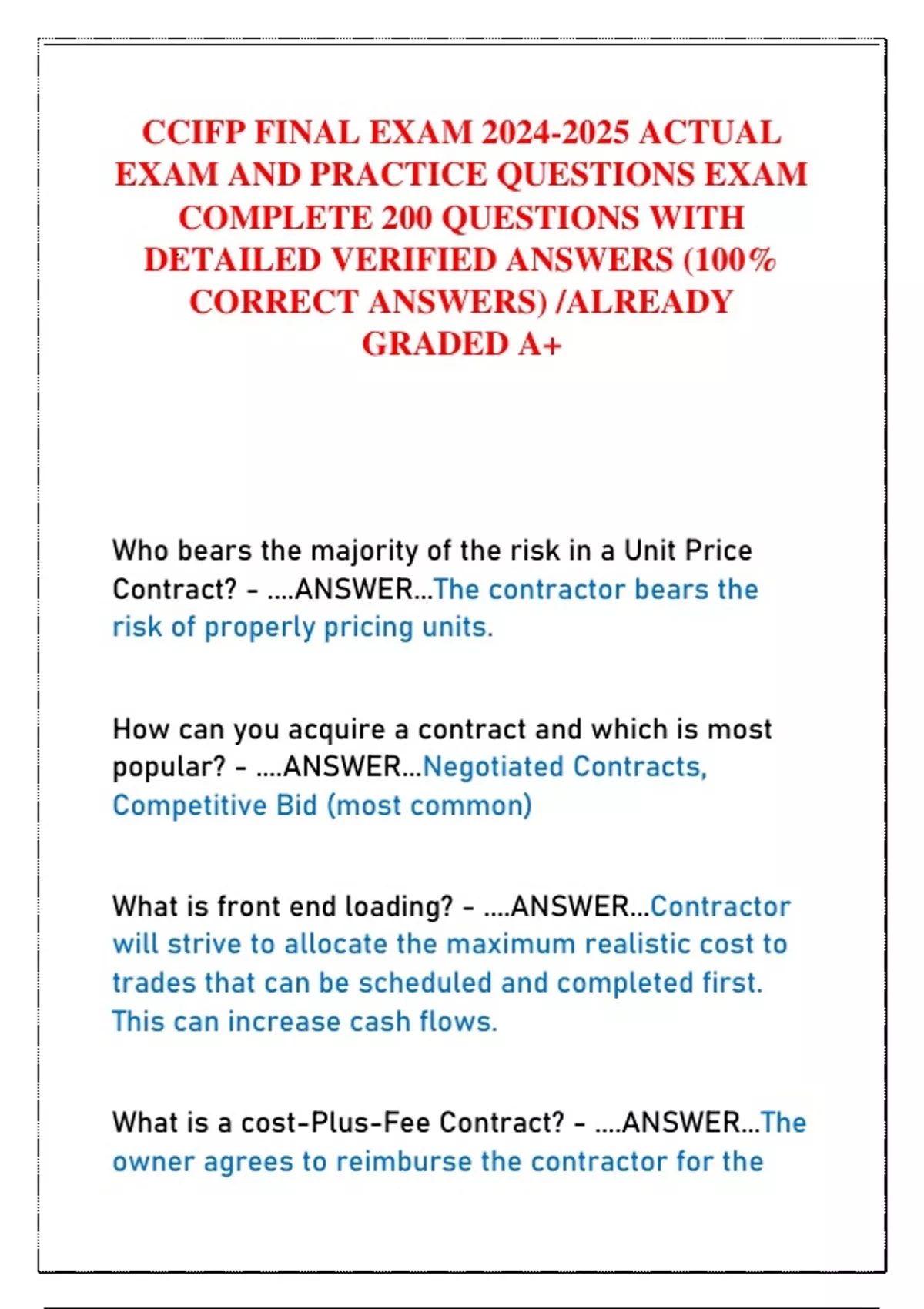 CCIFP FINAL EXAM 2024-2025 ACTUAL EXAM AND PRACTICE QUESTIONS EXAM COMPLETE 200 QUESTIONS WITH DETAILED VERIFIED ANSWERS (100% CORRECT ANSWERS) /ALREADY GRADED A+

Who bears the majority of the risk in a Unit Price Contract? - ....ANSWER...The contractor bears the risk of properly pricing units.

How can you acquire a contract and which is most popular? - ....ANSWER...Negotiated Contracts, Competitive Bid (most common)

What is front end loading? - ....ANSWER...Contractor will strive to allocate the maximum realistic cost to trades that can be scheduled and completed first. This can increase cash flows.

What is a cost-Plus-Fee Contract? - ....ANSWER...The owner agrees to reimburse the contractor for the